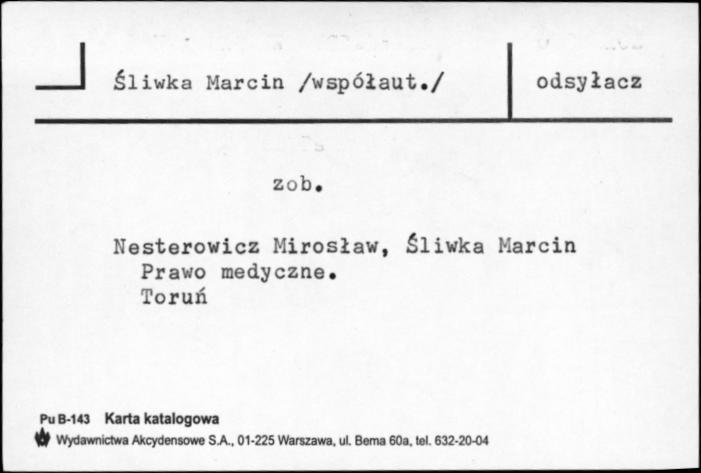 Śliwka Marcin /współaut./

odsyłacz

zob.

Nesterowicz Mirosław, Śliwka Marcin
Prawo medyczne.
Toruń

Pu B-143 Karta katalogowa
Wydawnictwa Akcydensowe S.A., 01-225 Warszawa, ul. Bema 60a, tel. 632-20-04